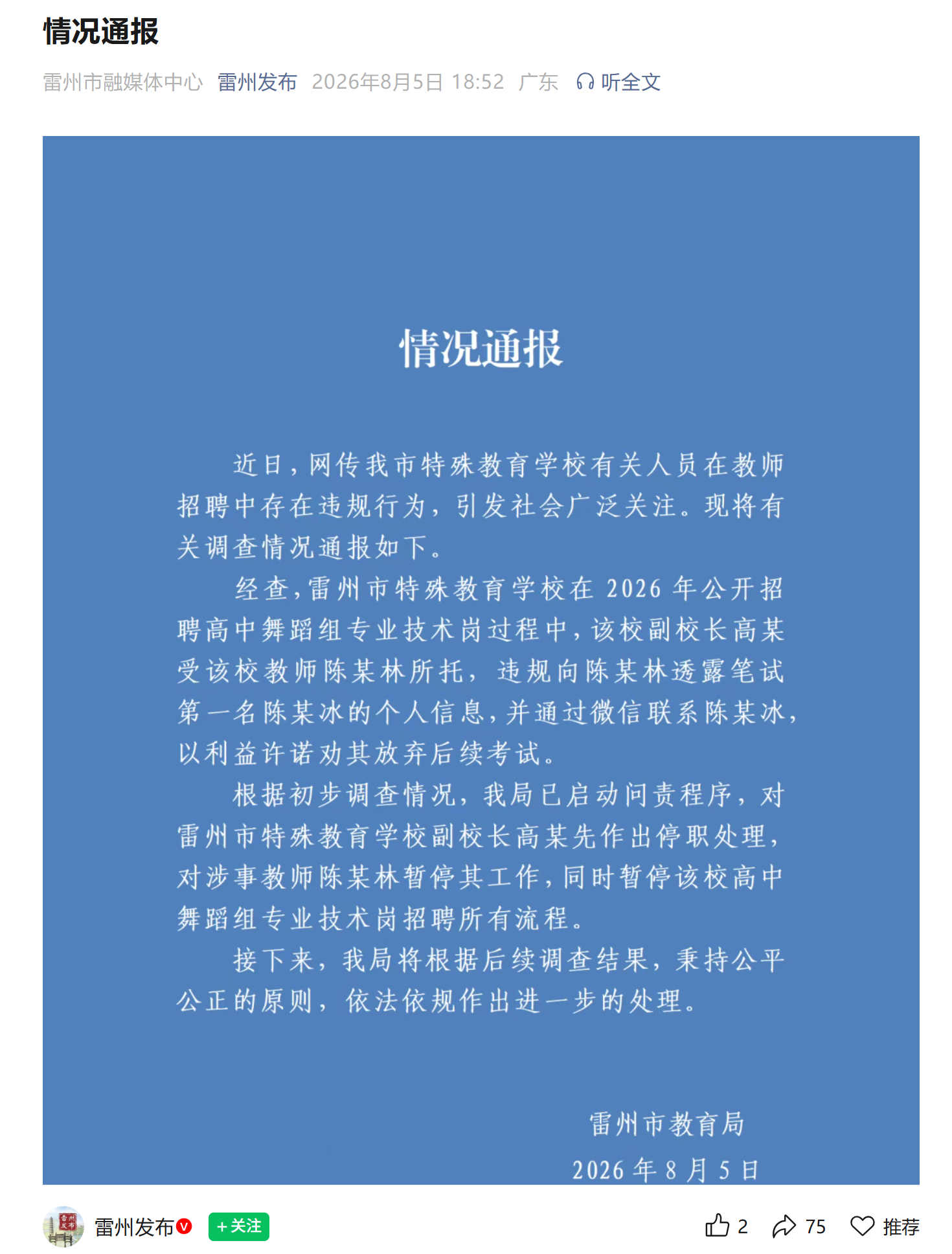 情况通报

雷州市融媒体中心 雷州发布 2026年8月5日 18:52 广东 听全文

情况通报

近日，网传我市特殊教育学校有关人员在教师招聘中存在违规行为，引发社会广泛关注。现将有关调查情况通报如下。

经查，雷州市特殊教育学校在2026年公开招聘高中舞蹈组专业技术岗过程中，该校副校长高某受该校教师陈某林所托，违规向陈某林透露笔试第一名陈某冰的个人信息，并通过微信联系陈某冰，以利益许诺劝其放弃后续考试。

根据初步调查情况，我局已启动问责程序，对雷州市特殊教育学校副校长高某先作出停职处理，对涉事教师陈某林暂停其工作，同时暂停该校高中舞蹈组专业技术岗招聘所有流程。

接下来，我局将根据后续调查结果，秉持公平公正的原则，依法依规作出进一步的处理。

雷州市教育局
2026年8月5日

雷州发布 +关注 2 75 推荐